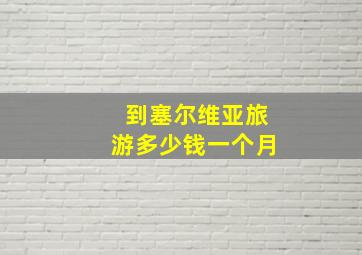 到塞尔维亚旅游多少钱一个月